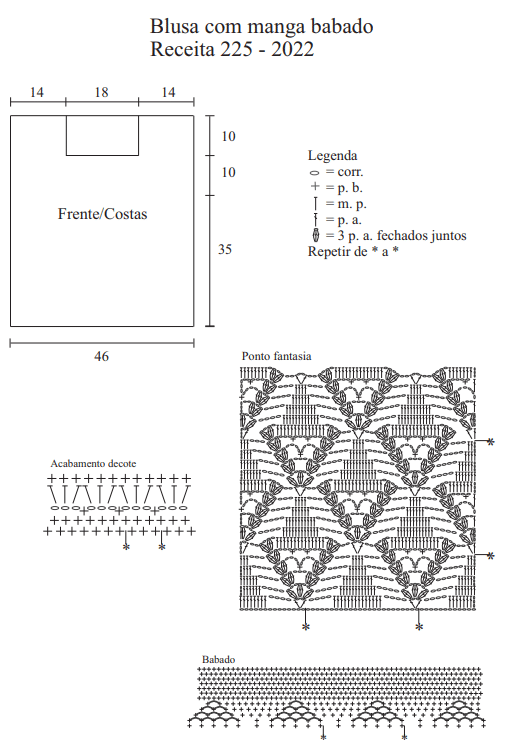 Blusa com manga babado
Receita 225 - 2022

14 18 14

10
10
35

Frente/Costas

46

Legenda
= corr.
= p. b.
= m. p.
= p. a.
= 3 p. a. fechados juntos
Repetir de * a *

Ponto fantasia

*
*
* *

Acabamento decote

* *

Babado

* *